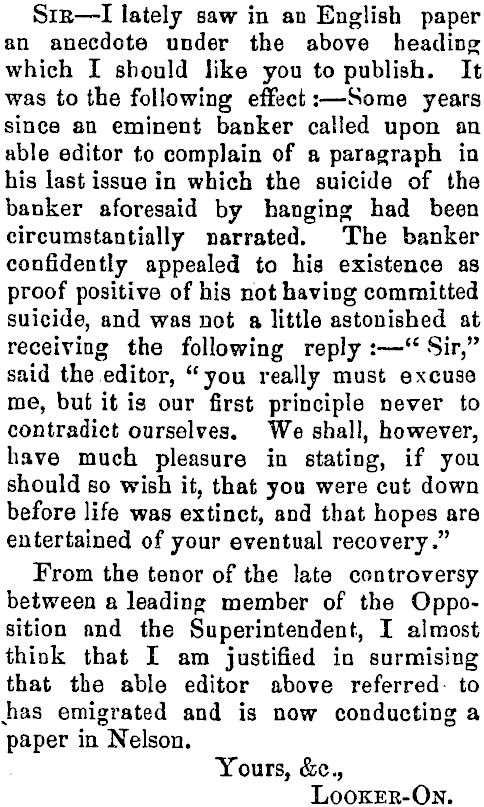 Sir—I lately saw in an English paper an anecdote under the above heading which I should like you to publish. It was to the following effect:—Some years since an eminent banker called upon an able editor to complain of a paragraph in his last issue in which the suicide of the banker aforesaid by hanging had been circumstantially narrated. The banker confidently appealed to his existence as proof positive of his not having committed suicide, and was not a little astonished at receiving the following reply:—"Sir," said the editor, "you really must excuse me, but it is our first principle never to contradict ourselves. We shall, however, have much pleasure in stating, if you should so wish it, that you were cut down before life was extinct, and that hopes are entertained of your eventual recovery."

From the tenor of the late controversy between a leading member of the Opposition and the Superintendent, I almost think that I am justified in surmising that the able editor above referred to has emigrated and is now conducting a paper in Nelson.

Yours, &c.,
Looker-On.